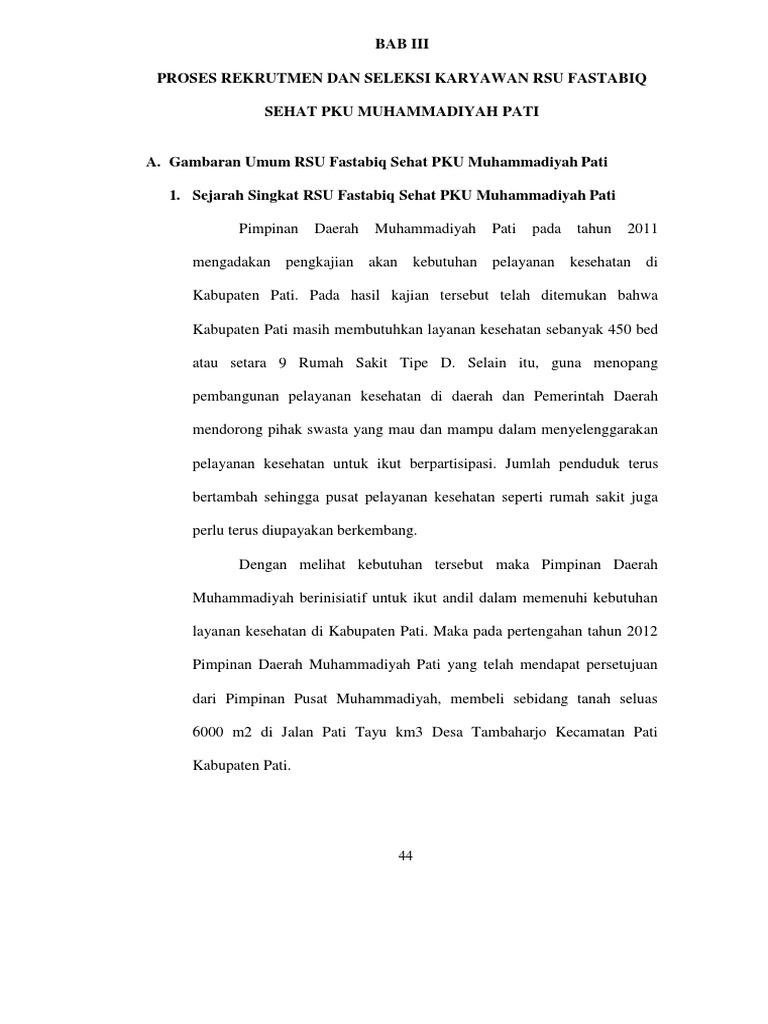 BAB III

PROSES REKRUTMEN DAN SELEKSI KARYAWAN RSU FASTABIQ SEHAT PKU MUHAMMADIYAH PATI

A. Gambaran Umum RSU Fastabiq Sehat PKU Muhammadiyah Pati

1. Sejarah Singkat RSU Fastabiq Sehat PKU Muhammadiyah Pati

Pimpinan Daerah Muhammadiyah Pati pada tahun 2011 mengadakan pengkajian akan kebutuhan pelayanan kesehatan di Kabupaten Pati. Pada hasil kajian tersebut telah ditemukan bahwa Kabupaten Pati masih membutuhkan layanan kesehatan sebanyak 450 bed atau setara 9 Rumah Sakit Tipe D. Selain itu, guna menopang pembangunan pelayanan kesehatan di daerah dan Pemerintah Daerah mendorong pihak swasta yang mau dan mampu dalam menyelenggarakan pelayanan kesehatan untuk ikut berpartisipasi. Jumlah penduduk terus bertambah sehingga pusat pelayanan kesehatan seperti rumah sakit juga perlu terus diupayakan berkembang.

Dengan melihat kebutuhan tersebut maka Pimpinan Daerah Muhammadiyah berinisiatif untuk ikut andil dalam memenuhi kebutuhan layanan kesehatan di Kabupaten Pati. Maka pada pertengahan tahun 2012 Pimpinan Daerah Muhammadiyah Pati yang telah mendapat persetujuan dari Pimpinan Pusat Muhammadiyah, membeli sebidang tanah seluas 6000 m2 di Jalan Pati Tayu km3 Desa Tambaharjo Kecamatan Pati Kabupaten Pati.

44